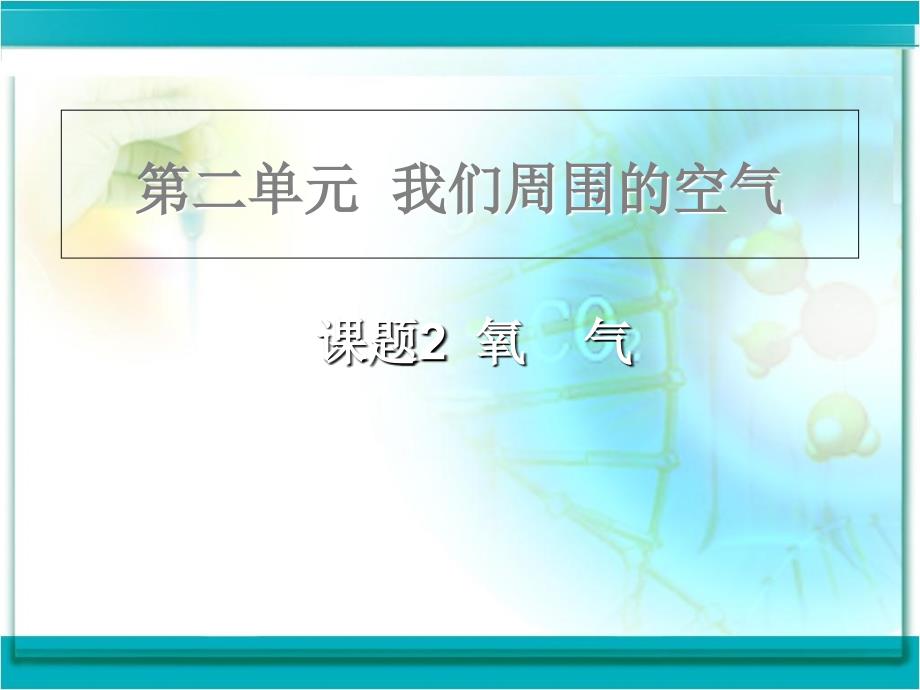 第二单元 我们周围的空气

课题2 氧 气